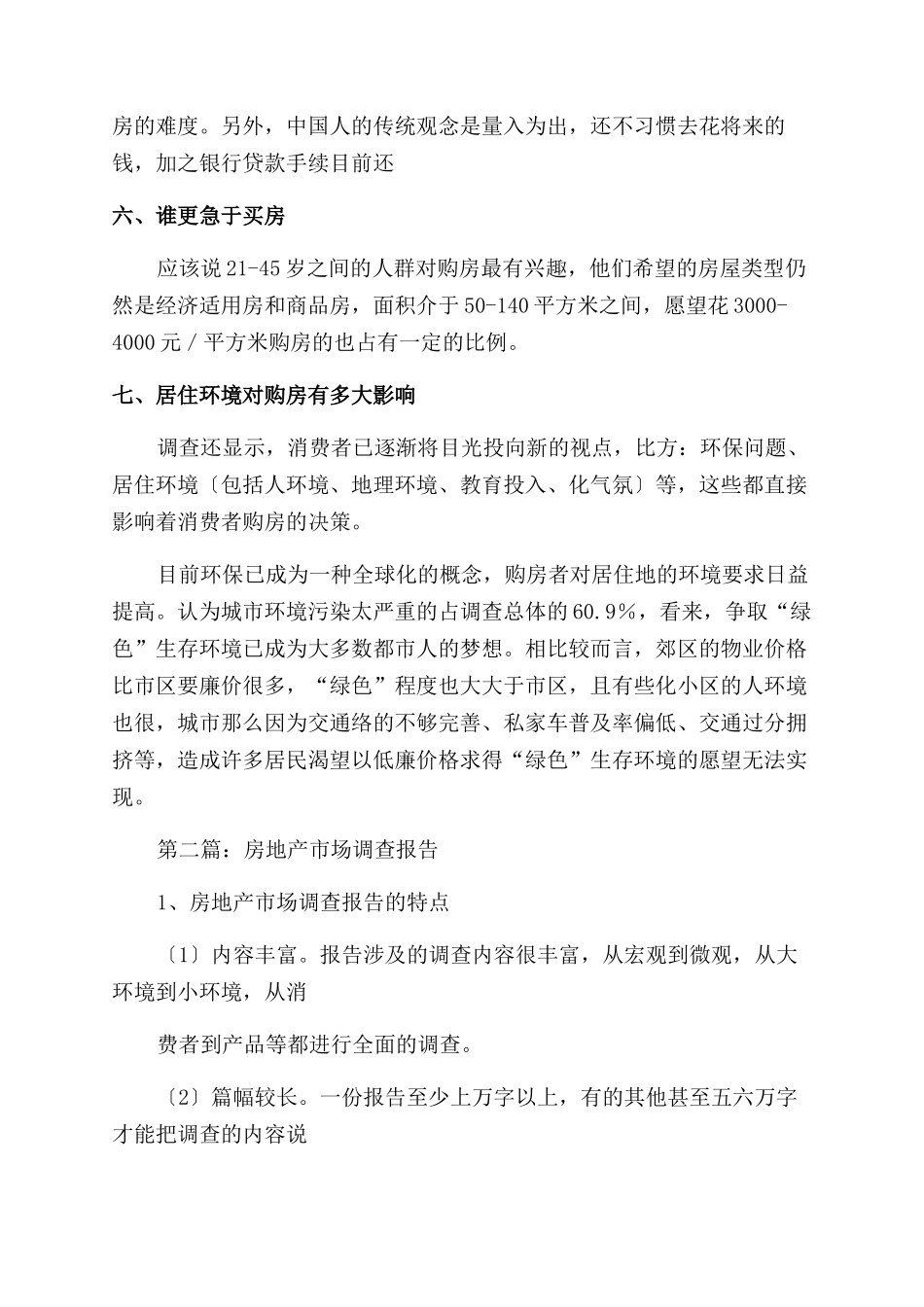 房的难度。另外，中国人的传统观念是量入为出，还不习惯去花将来的钱，加之银行贷款手续目前还

六、谁更急于买房

应该说 21-45 岁之间的人群对购房最有兴趣，他们希望的房屋类型仍然是经济适用房和商品房，面积介于 50-140 平方米之间，愿望花 3000-4000 元 / 平方米购房的也占有一定的比例。

七、居住环境对购房有多大影响

调查还显示，消费者已逐渐将目光投向新的视点，比方：环保问题、居住环境〔包括人环境、地理环境、教育投入、化气氛〕等，这些都直接影响着消费者购房的决策。

目前环保已成为一种全球化的概念，购房者对居住地的环境要求日益提高。认为城市环境污染太严重的占调查总体的 60.9%，看来，争取“绿色”生存环境已成为大多数都市人的梦想。相比较而言，郊区的物业价格比市区要廉价很多，“绿色”程度也大大于市区，且有些化小区的人环境也很，城市那么因为交通络的不够完善、私家车普及率偏低、交通过分拥挤等，造成许多居民渴望以低廉价格求得“绿色”生存环境的愿望无法实现。

第二篇：房地产市场调查报告

1、房地产市场调查报告的特点

〔1〕内容丰富。报告涉及的调查内容很丰富，从宏观到微观，从大环境到小环境，从消

费者到产品等都进行全面的调查。

〔2〕篇幅较长。一份报告至少上万字以上，有的其他甚至五六万字才能把调查的内容说